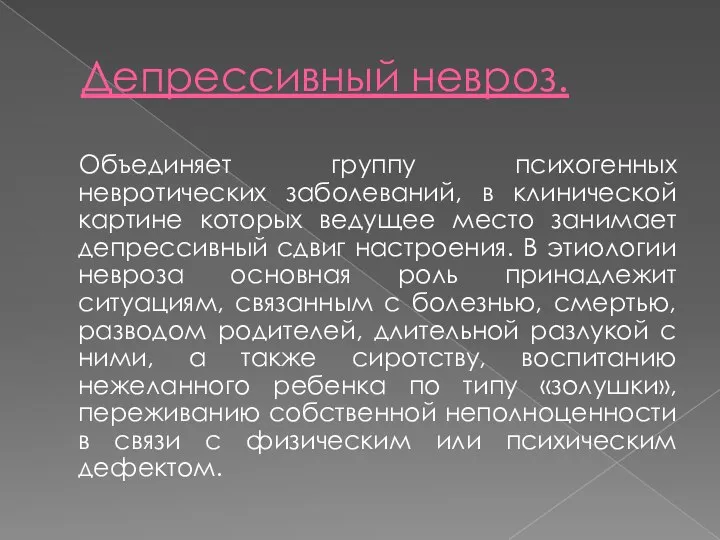 Депрессивный невроз.

Объединяет группу психогенных невротических заболеваний, в клинической картине которых ведущее место занимает депрессивный сдвиг настроения. В этиологии невроза основная роль принадлежит ситуациям, связанным с болезнью, смертью, разводом родителей, длительной разлукой с ними, а также сиротству, воспитанию нежеланного ребенка по типу «золушки», переживанию собственной неполноценности в связи с физическим или психическим дефектом.